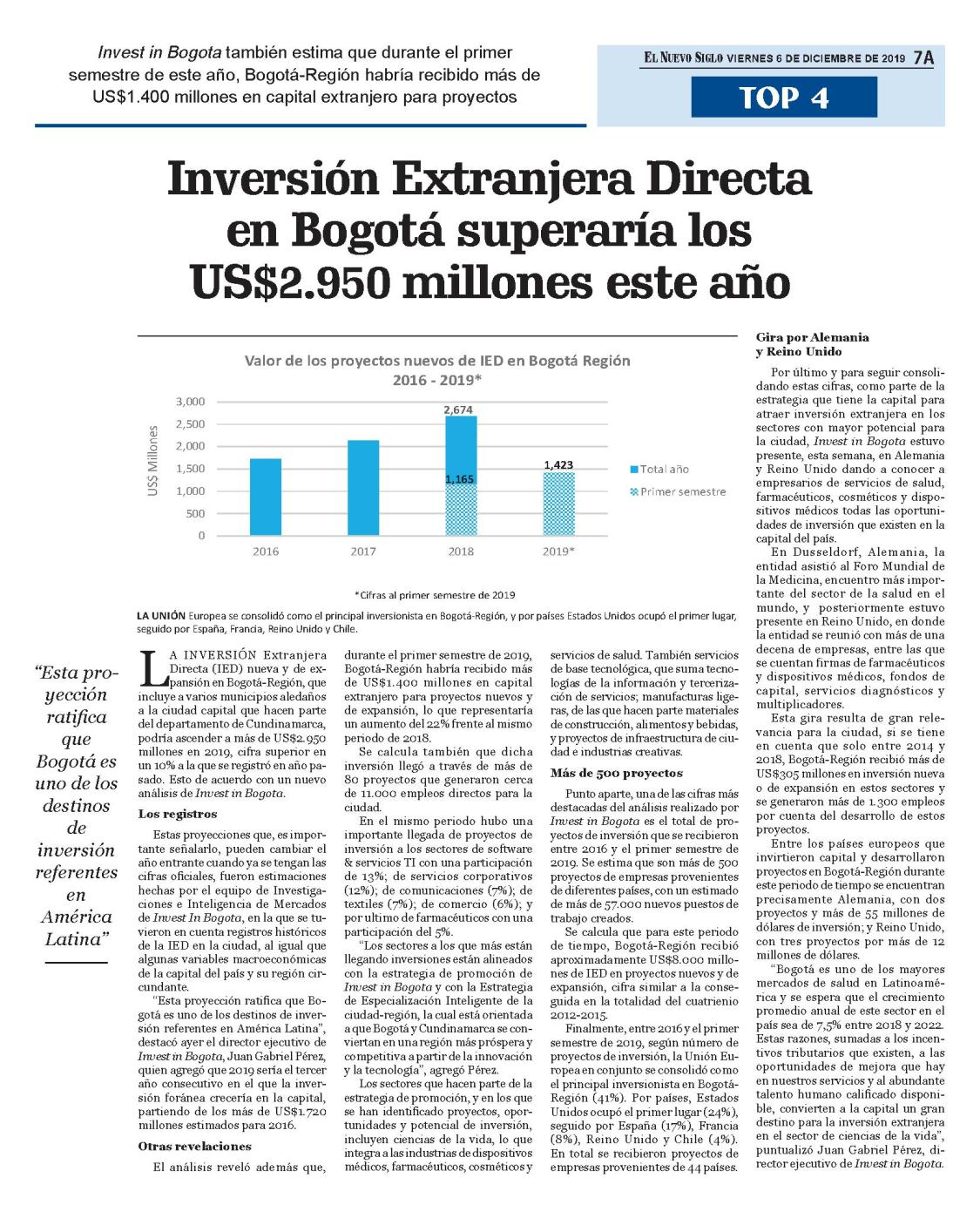 Invest in Bogota también estima que durante el primer semestre de este año, Bogotá-Región habría recibido más de US$1.400 millones en capital extranjero para proyectos

EL NUEVO SIGLO VIERNES 6 DE DICIEMBRE DE 2019 7A

TOP 4

Inversión Extranjera Directa en Bogotá superaría los US$2.950 millones este año

Valor de los proyectos nuevos de IED en Bogotá Región 2016 - 2019*

US$ Millones

3,000
2,500
2,000
1,500
1,000
500
0

2,674
1,165
1,423

2016 2017 2018 2019*

Total año
Primer semestre

*Cifras al primer semestre de 2019

LA UNIÓN Europea se consolidó como el principal inversionista en Bogotá-Región, y por países Estados Unidos ocupó el primer lugar, seguido por España, Francia, Reino Unido y Chile.

"Esta proyección ratifica que Bogotá es uno de los destinos de inversión referentes en América Latina"

LA INVERSIÓN Extranjera Directa (IED) nueva y de expansión en Bogotá-Región, que incluye a varios municipios aledaños a la ciudad capital que hacen parte del departamento de Cundinamarca, podría ascender a más de US$2.950 millones en 2019, cifra superior en un 10% a la que se registró en año pasado. Esto de acuerdo con un nuevo análisis de Invest in Bogota.

Los registros

Estas proyecciones que, es importante señalarlo, pueden cambiar el año entrante cuando ya se tengan las cifras oficiales, fueron estimaciones hechas por el equipo de Investigaciones e Inteligencia de Mercados de Invest In Bogota, en la que se tuvieron en cuenta registros históricos de la IED en la ciudad, al igual que algunas variables macroeconómicas de la capital del país y su región circundante.

"Esta proyección ratifica que Bogotá es uno de los destinos de inversión referentes en América Latina", destacó ayer el director ejecutivo de Invest in Bogota, Juan Gabriel Pérez, quien agregó que 2019 sería el tercer año consecutivo en el que la inversión foránea crecería en la capital, partiendo de los más de US$1.720 millones estimados para 2016.

Otras revelaciones

El análisis reveló además que, durante el primer semestre de 2019, Bogotá-Región habría recibido más de US$1.400 millones en capital extranjero para proyectos nuevos y de expansión, lo que representaría un aumento del 22% frente al mismo periodo de 2018.

Se calcula también que dicha inversión llegó a través de más de 80 proyectos que generaron cerca de 11.000 empleos directos para la ciudad.

En el mismo periodo hubo una importante llegada de proyectos de inversión a los sectores de software & servicios TI con una participación de 13%; de servicios corporativos (12%); de comunicaciones (7%); de textiles (7%); de comercio (6%); y por ultimo de farmacéuticos con una participación del 5%.

"Los sectores a los que más están llegando inversiones están alineados con la estrategia de promoción de Invest in Bogota y con la Estrategia de Especialización Inteligente de la ciudad-región, la cual está orientada a que Bogotá y Cundinamarca se conviertan en una región más próspera y competitiva a partir de la innovación y la tecnología", agregó Pérez.

Los sectores que hacen parte de la estrategia de promoción, y en los que se han identificado proyectos, oportunidades y potencial de inversión, incluyen ciencias de la vida, lo que integra a las industrias de dispositivos médicos, farmacéuticos, cosméticos y servicios de salud. También servicios de base tecnológica, que suma tecnologías de la información y tercerización de servicios; manufacturas ligeras, de las que hacen parte materiales de construcción, alimentos y bebidas, y proyectos de infraestructura de ciudad e industrias creativas.

Más de 500 proyectos

Punto aparte, una de las cifras más destacadas del análisis realizado por Invest in Bogota es el total de proyectos de inversión que se recibieron entre 2016 y el primer semestre de 2019. Se estima que son más de 500 proyectos de empresas provenientes de diferentes países, con un estimado de más de 57.000 nuevos puestos de trabajo creados.

Se calcula que para este periodo de tiempo, Bogotá-Región recibió aproximadamente US$8.000 millones de IED en proyectos nuevos y de expansión, cifra similar a la conseguida en la totalidad del cuatrienio 2012-2015.

Finalmente, entre 2016 y el primer semestre de 2019, según número de proyectos de inversión, la Unión Europea en conjunto se consolidó como el principal inversionista en Bogotá-Región (41%). Por países, Estados Unidos ocupó el primer lugar (24%), seguido por España (17%), Francia (8%), Reino Unido y Chile (4%). En total se recibieron proyectos de empresas provenientes de 44 países.

Gira por Alemania y Reino Unido

Por último y para seguir consolidando estas cifras, como parte de la estrategia que tiene la capital para atraer inversión extranjera en los sectores con mayor potencial para la ciudad, Invest in Bogota estuvo presente, esta semana, en Alemania y Reino Unido dando a conocer a empresarios de servicios de salud, farmacéuticos, cosméticos y dispositivos médicos todas las oportunidades de inversión que existen en la capital del país.

En Dusseldorf, Alemania, la entidad asistió al Foro Mundial de la Medicina, encuentro más importante del sector de la salud en el mundo, y posteriormente estuvo presente en Reino Unido, en donde la entidad se reunió con más de una decena de empresas, entre las que se cuentan firmas de farmacéuticos y dispositivos médicos, fondos de capital, servicios diagnósticos y multiplicadores.

Esta gira resulta de gran relevancia para la ciudad, si se tiene en cuenta que solo entre 2014 y 2018, Bogotá-Región recibió más de US$305 millones en inversión nueva o de expansión en estos sectores y se generaron más de 1.300 empleos por cuenta del desarrollo de estos proyectos.

Entre los países europeos que invirtieron capital y desarrollaron proyectos en Bogotá-Región durante este periodo de tiempo se encuentran precisamente Alemania, con dos proyectos y más de 55 millones de dólares de inversión; y Reino Unido, con tres proyectos por más de 12 millones de dólares.

"Bogotá es uno de los mayores mercados de salud en Latinoamérica y se espera que el crecimiento promedio anual de este sector en el país sea de 7,5% entre 2018 y 2022. Estas razones, sumadas a los incentivos tributarios que existen, a las oportunidades de mejora que hay en nuestros servicios y al abundante talento humano calificado disponible, convierten a la capital un gran destino para la inversión extranjera en el sector de ciencias de la vida", puntualizó Juan Gabriel Pérez, director ejecutivo de Invest in Bogota.